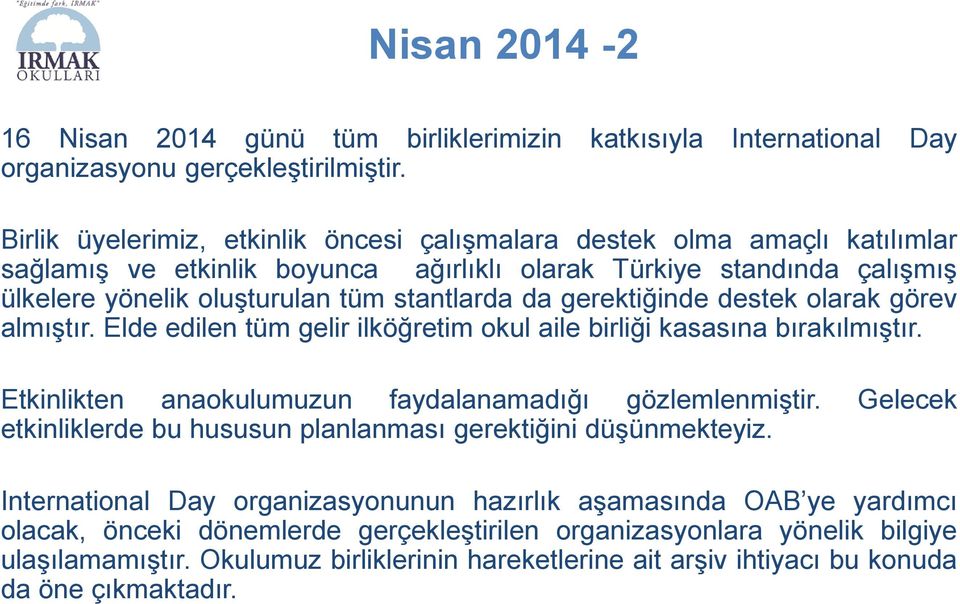 "Eğitimde fark, IRMAK"
IRMAK
OKULLARI

Nisan 2014 -2

16 Nisan 2014 günü tüm birliklerimizin katkısıyla International Day organizasyonu gerçekleştirilmiştir.

Birlik üyelerimiz, etkinlik öncesi çalışmalara destek olma amaçlı katılımlar sağlamış ve etkinlik boyunca ağırlıklı olarak Türkiye standında çalışmış ülkelere yönelik oluşturulan tüm stantlarda da gerektiğinde destek olarak görev almıştır. Elde edilen tüm gelir ilköğretim okul aile birliği kasasına bırakılmıştır.

Etkinlikten anaokulumuzun faydalanamadığı gözlemlenmiştir. Gelecek etkinliklerde bu hususun planlanması gerektiğini düşünmekteyiz.

International Day organizasyonunun hazırlık aşamasında OAB'ye yardımcı olacak, önceki dönemlerde gerçekleştirilen organizasyonlara yönelik bilgiye ulaşılamamıştır. Okulumuz birliklerinin hareketlerine ait arşiv ihtiyacı bu konuda da öne çıkmaktadır.